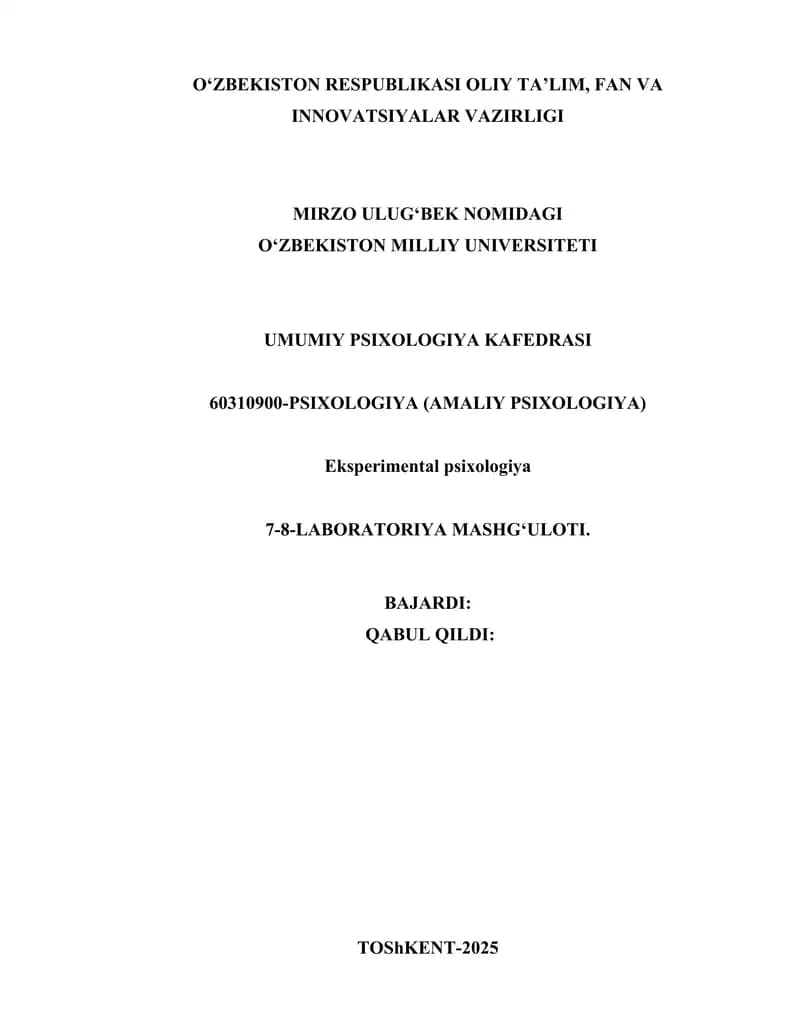 O‘ZBEKISTON RESPUBLIKASI OLIY TA’LIM, FAN VA INNOVATSIYALAR VAZIRLIGI

MIRZO ULUG‘BEK NOMIDAGI
O‘ZBEKISTON MILLIY UNIVERSITETI

UMUMIY PSIXOLOGIYA KAFEDRASI

60310900-PSIXOLOGIYA (AMALIY PSIXOLOGIYA)

Eksperimental psixologiya

7-8-LABORATORIYA MASHG‘ULOTI.

BAJARDI:
QABUL QILDI:

TOShKENT-2025